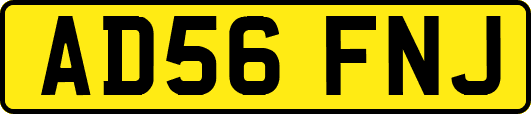 AD56 FNJ